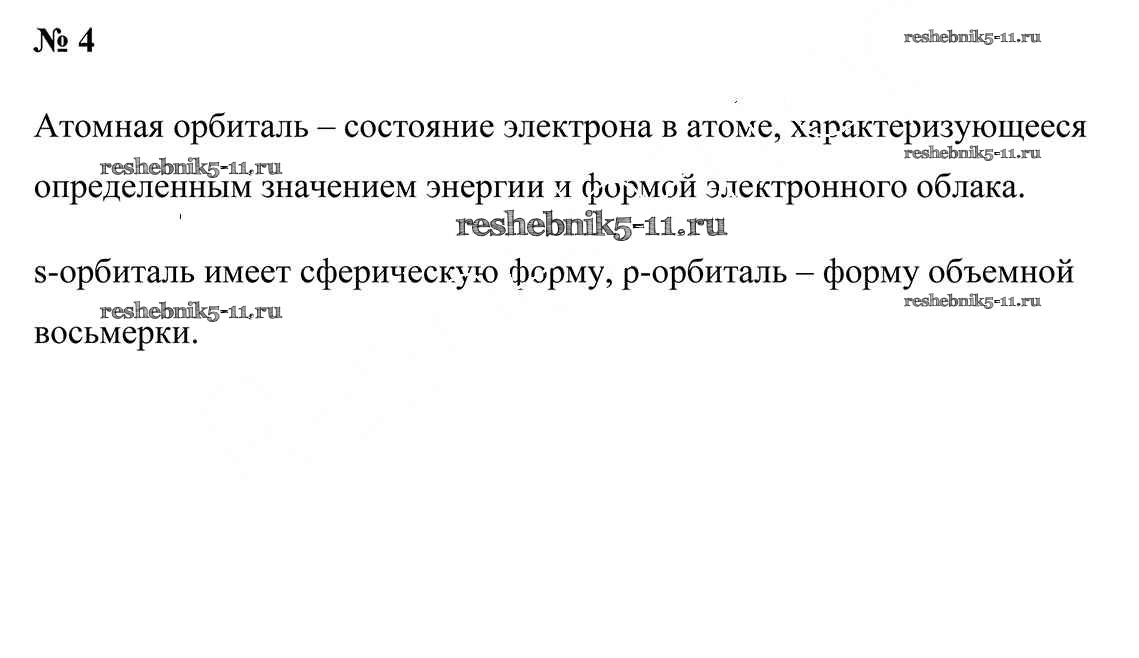 № 4

Атомная орбиталь – состояние электрона в атоме, характеризующееся определенным значением энергии и формой электронного облака.

s-орбиталь имеет сферическую форму, p-орбиталь – форму объемной восьмерки.

reshebnik5-11.ru